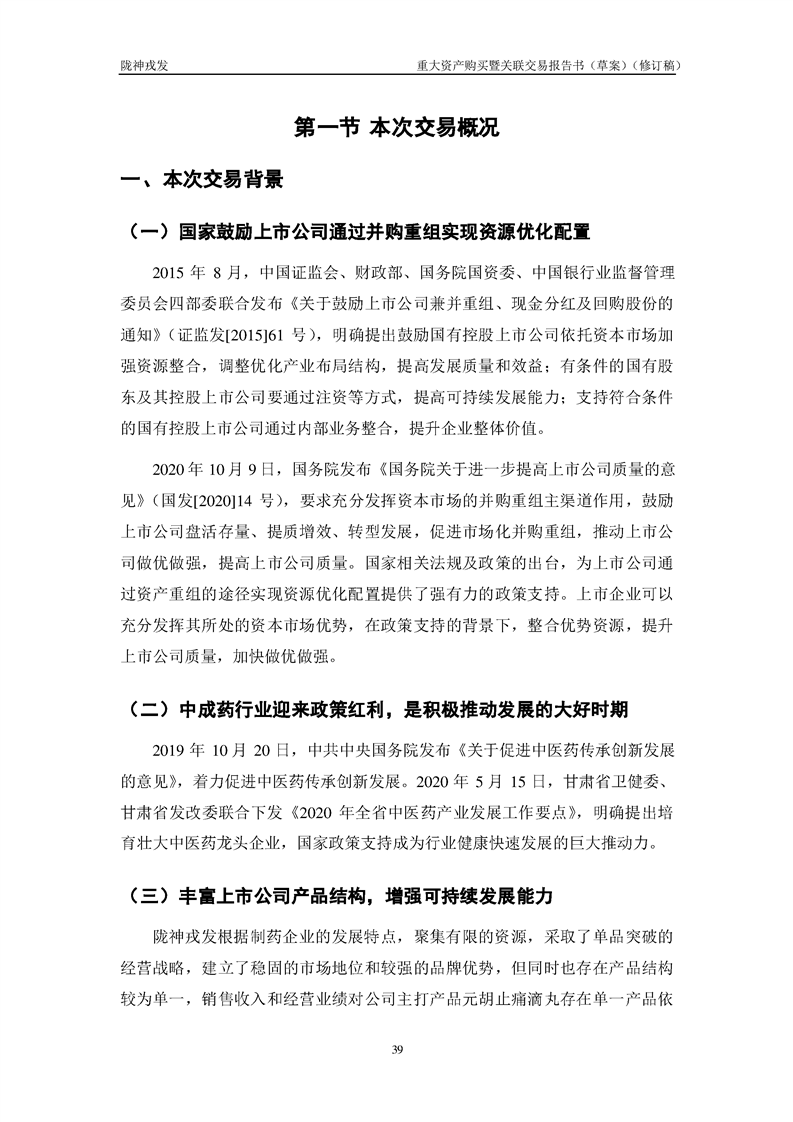 陇神戎发　　重大资产购买暨关联交易报告书（草案）（修订稿）

第一节 本次交易概况

一、本次交易背景

（一）国家鼓励上市公司通过并购重组实现资源优化配置

2015 年 8 月，中国证监会、财政部、国务院国资委、中国银行业监督管理委员会四部委联合发布《关于鼓励上市公司兼并重组、现金分红及回购股份的通知》（证监发[2015]61 号），明确提出鼓励国有控股上市公司依托资本市场加强资源整合，调整优化产业布局结构，提高发展质量和效益；有条件的国有股东及其控股上市公司要通过注资等方式，提高可持续发展能力；支持符合条件的国有控股上市公司通过内部业务整合，提升企业整体价值。

2020 年 10 月 9 日，国务院发布《国务院关于进一步提高上市公司质量的意见》（国发[2020]14 号），要求充分发挥资本市场的并购重组主渠道作用，鼓励上市公司盘活存量、提质增效、转型发展，促进市场化并购重组，推动上市公司做优做强，提高上市公司质量。国家相关法规及政策的出台，为上市公司通过资产重组的途径实现资源优化配置提供了强有力的政策支持。上市企业可以充分发挥其所处的资本市场优势，在政策支持的背景下，整合优势资源，提升上市公司质量，加快做优做强。

（二）中成药行业迎来政策红利，是积极推动发展的大好时期

2019 年 10 月 20 日，中共中央国务院发布《关于促进中医药传承创新发展的意见》，着力促进中医药传承创新发展。2020 年 5 月 15 日，甘肃省卫健委、甘肃省发改委联合下发《2020 年全省中医药产业发展工作要点》，明确提出培育壮大中医药龙头企业，国家政策支持成为行业健康快速发展的巨大推动力。

（三）丰富上市公司产品结构，增强可持续发展能力

陇神戎发根据制药企业的发展特点，聚集有限的资源，采取了单品突破的经营战略，建立了稳固的市场地位和较强的品牌优势，但同时也存在产品结构较为单一，销售收入和经营业绩对公司主打产品元胡止痛滴丸存在单一产品依

39